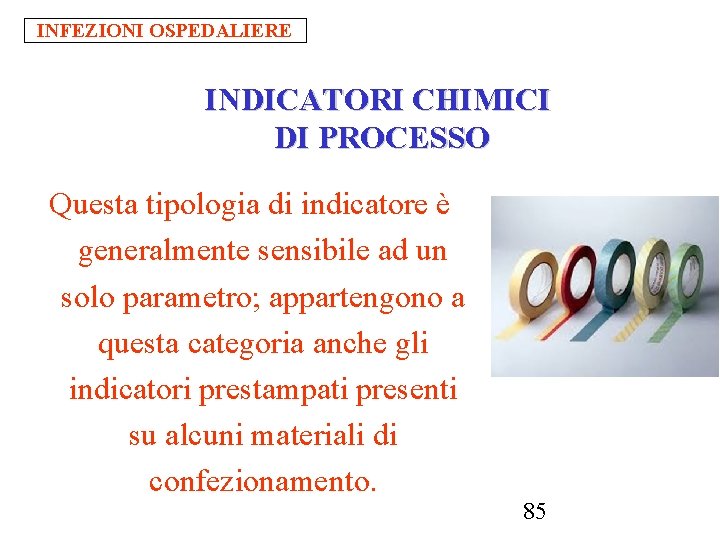 INFEZIONI OSPEDALIERE

INDICATORI CHIMICI
DI PROCESSO

Questa tipologia di indicatore è generalmente sensibile ad un solo parametro; appartengono a questa categoria anche gli indicatori prestampati presenti su alcuni materiali di confezionamento.

85